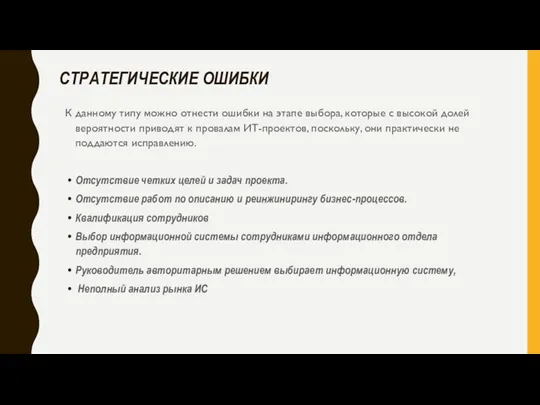 СТРАТЕГИЧЕСКИЕ ОШИБКИ

К данному типу можно отнести ошибки на этапе выбора, которые с высокой долей вероятности приводят к провалам ИТ-проектов, поскольку, они практически не поддаются исправлению.

• Отсутствие четких целей и задач проекта.
• Отсутствие работ по описанию и реинжинирингу бизнес-процессов.
• Квалификация сотрудников
• Выбор информационной системы сотрудниками информационного отдела предприятия.
• Руководитель авторитарным решением выбирает информационную систему,
• Неполный анализ рынка ИС